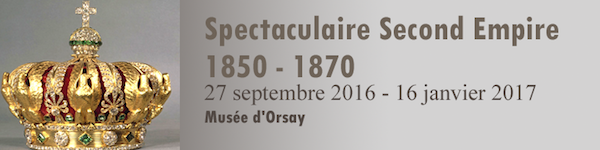 Spectaculaire Second Empire
1850 - 1870
27 septembre 2016 - 16 janvier 2017
Musée d'Orsay